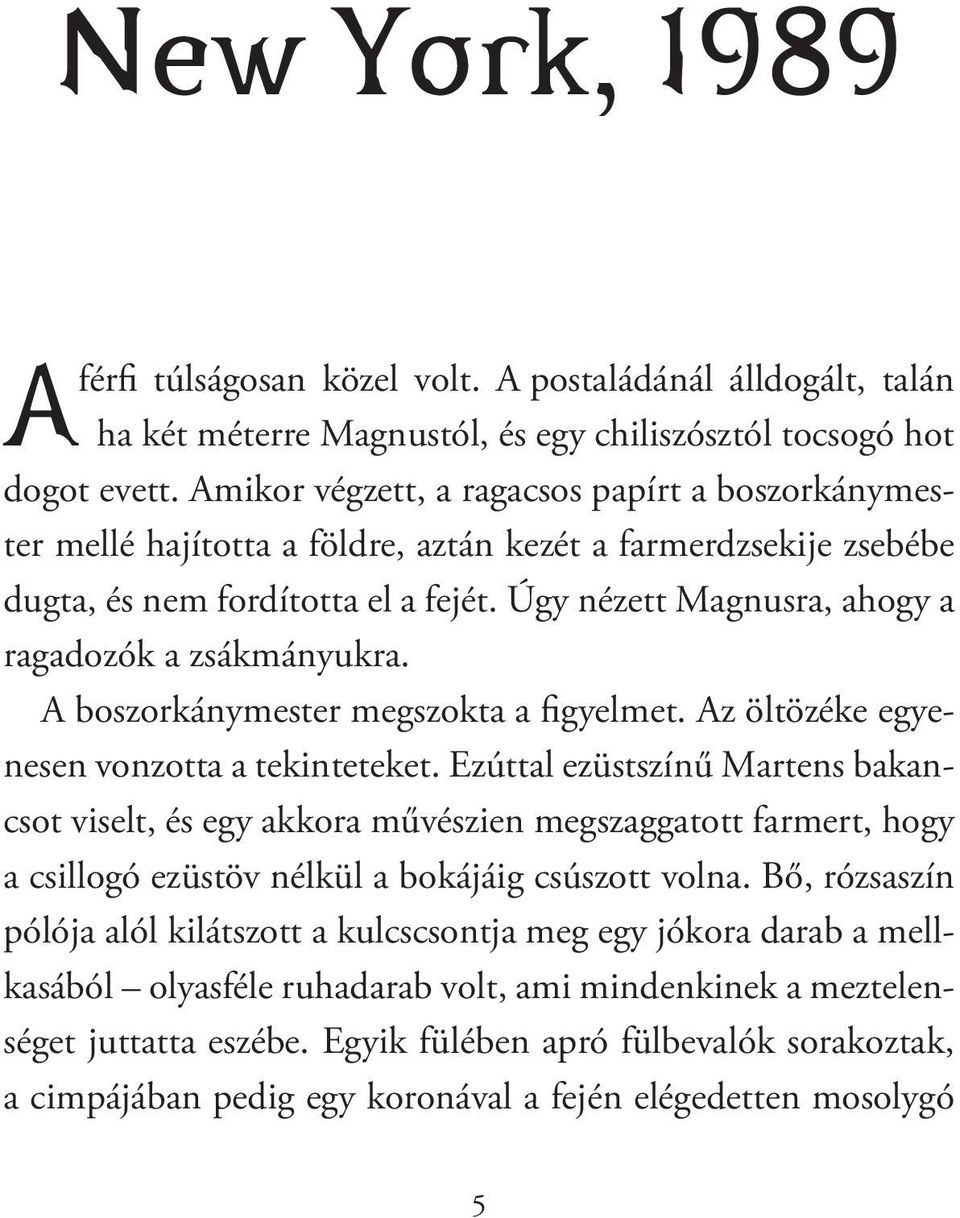 New York, 1989

A férfi túlságosan közel volt. A postaládánál álldogált, talán ha két méterre Magnustól, és egy chiliszósztól tocsogó hot dogot evett. Amikor végzett, a ragacsos papírt a boszorkánymester mellé hajította a földre, aztán kezét a farmerdzsekije zsebébe dugta, és nem fordította el a fejét. Úgy nézett Magnusra, ahogy a ragadozók a zsákmányukra.

A boszorkánymester megszokta a figyelmet. Az öltözéke egyenesen vonzotta a tekinteteket. Ezúttal ezüstszínű Martens bakancsot viselt, és egy akkora művészien megszaggatott farmert, hogy a csillogó ezüstöv nélkül a bokájáig csúszott volna. Bő, rózsaszín pólója alól kilátszott a kulcscsontja meg egy jókora darab a mellkasából – olyasféle ruhadarab volt, ami mindenkinek a meztelenséget juttatta eszébe. Egyik fülében apró fülbevalók sorakoztak, a cimpájában pedig egy koronával a fején elégedetten mosolygó

5